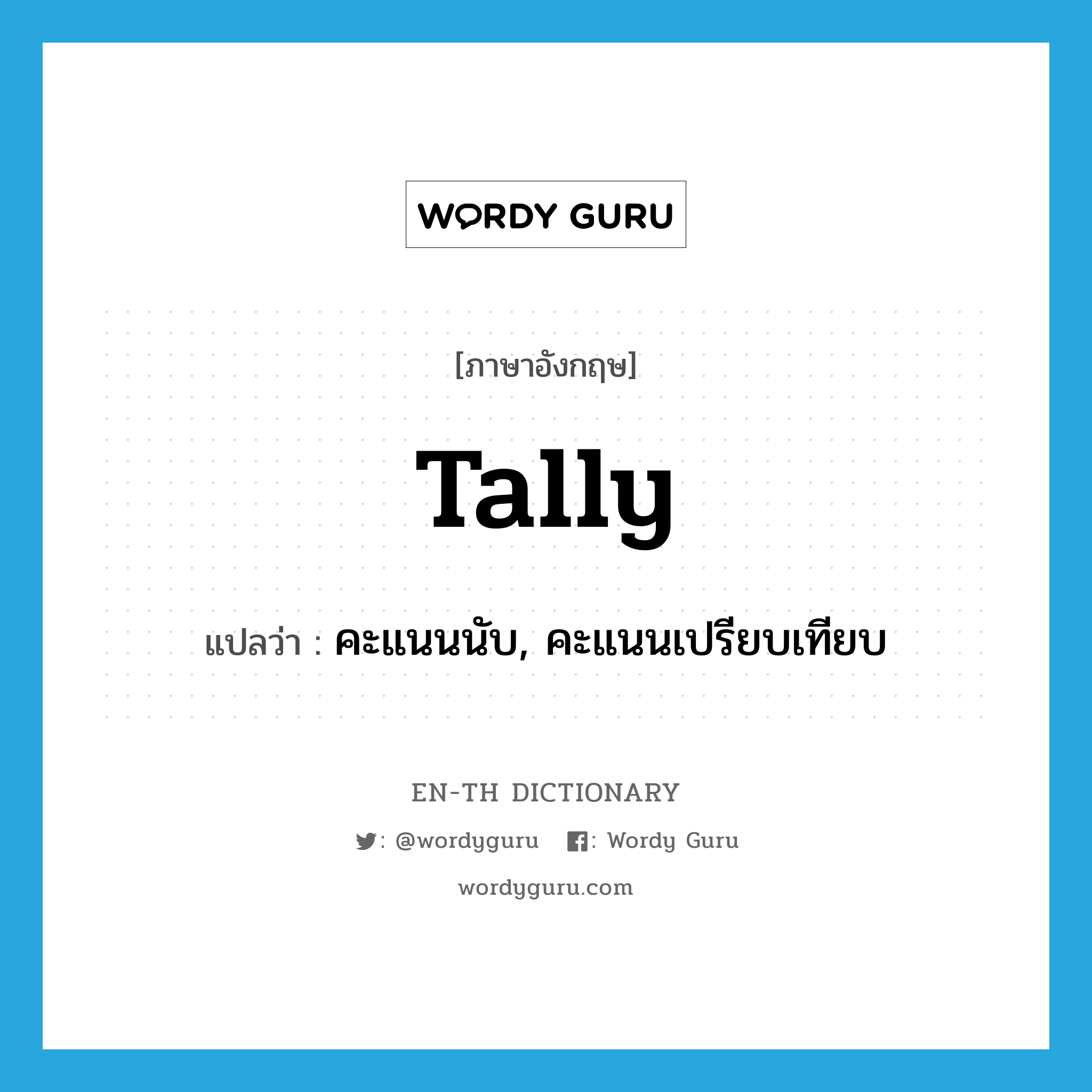 WORDY GURU

[ภาษาอังกฤษ]

Tally

แปลว่า : คะแนนนับ, คะแนนเปรียบเทียบ

EN-TH DICTIONARY

: @wordyguru : Wordy Guru

wordyguru.com